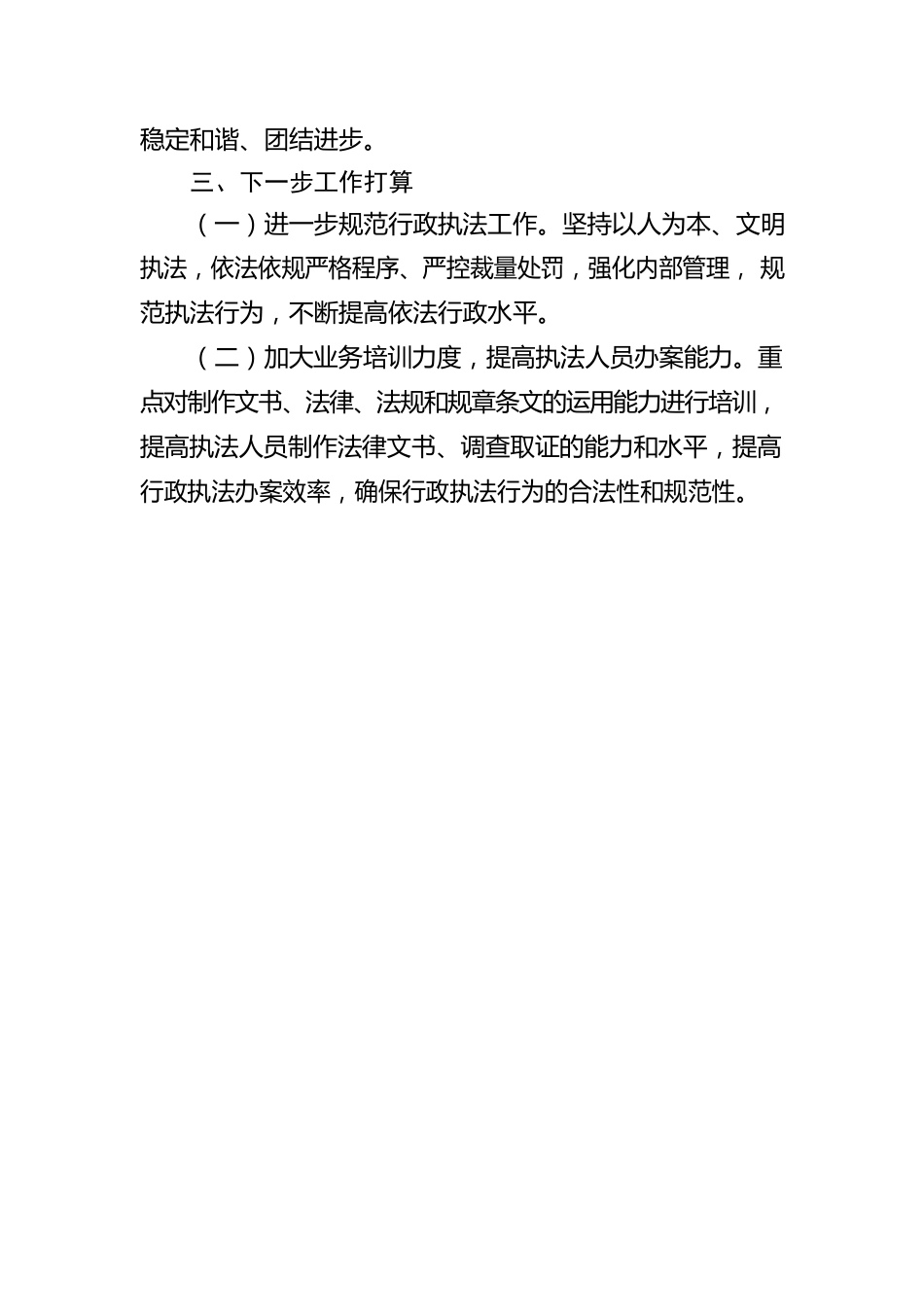 稳定和谐、团结进步。

三、下一步工作打算

（一）进一步规范行政执法工作。坚持以人为本、文明执法，依法依规严格程序、严控裁量处罚，强化内部管理，规范执法行为，不断提高依法行政水平。

（二）加大业务培训力度，提高执法人员办案能力。重点对制作文书、法律、法规和规章条文的运用能力进行培训，提高执法人员制作法律文书、调查取证的能力和水平，提高行政执法办案效率，确保行政执法行为的合法性和规范性。